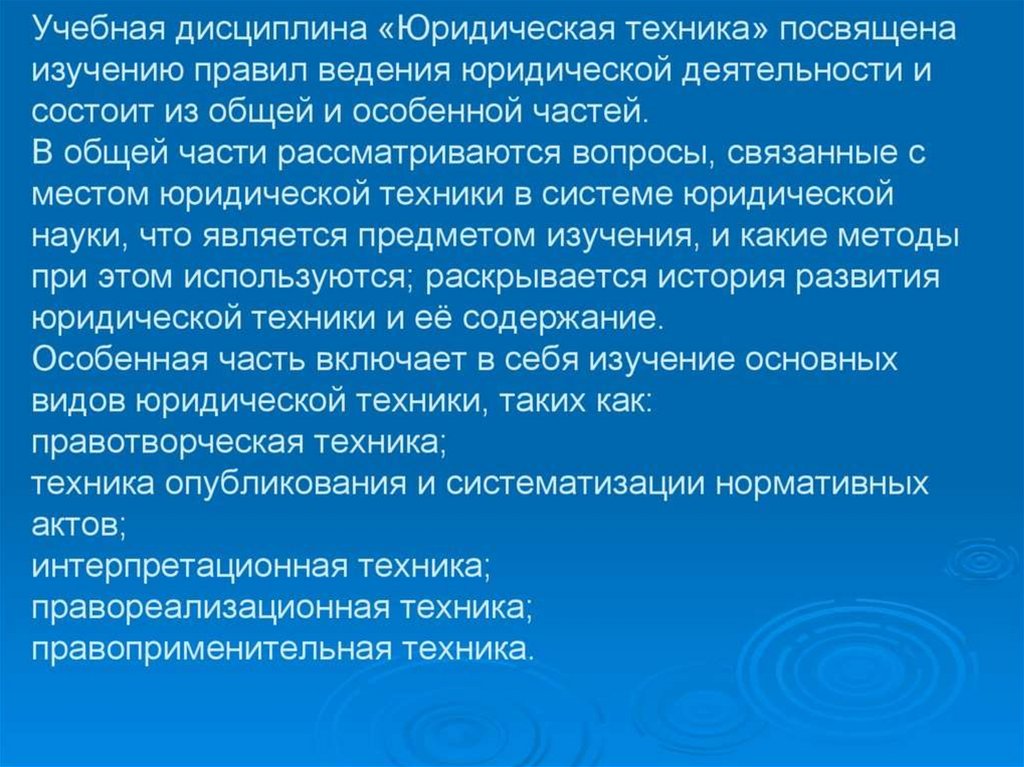 Учебная дисциплина «Юридическая техника» посвящена изучению правил ведения юридической деятельности и состоит из общей и особенной частей.
В общей части рассматриваются вопросы, связанные с местом юридической техники в системе юридической науки, что является предметом изучения, и какие методы при этом используются; раскрывается история развития юридической техники и её содержание.
Особенная часть включает в себя изучение основных видов юридической техники, таких как:
правотворческая техника;
техника опубликования и систематизации нормативных актов;
интерпретационная техника;
правореализационная техника;
правоприменительная техника.